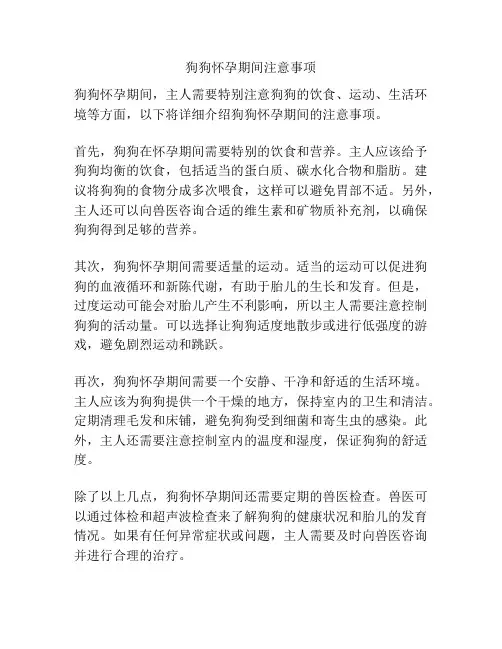 狗狗怀孕期间注意事项

狗狗怀孕期间，主人需要特别注意狗狗的饮食、运动、生活环境等方面，以下将详细介绍狗狗怀孕期间的注意事项。

首先，狗狗在怀孕期间需要特别的饮食和营养。主人应该给予狗狗均衡的饮食，包括适当的蛋白质、碳水化合物和脂肪。建议将狗狗的食物分成多次喂食，这样可以避免胃部不适。另外，主人还可以向兽医咨询合适的维生素和矿物质补充剂，以确保狗狗得到足够的营养。

其次，狗狗怀孕期间需要适量的运动。适当的运动可以促进狗狗的血液循环和新陈代谢，有助于胎儿的生长和发育。但是，过度运动可能会对胎儿产生不利影响，所以主人需要注意控制狗狗的活动量。可以选择让狗狗适度地散步或进行低强度的游戏，避免剧烈运动和跳跃。

再次，狗狗怀孕期间需要一个安静、干净和舒适的生活环境。主人应该为狗狗提供一个干燥的地方，保持室内的卫生和清洁。定期清理毛发和床铺，避免狗狗受到细菌和寄生虫的感染。此外，主人还需要注意控制室内的温度和湿度，保证狗狗的舒适度。

除了以上几点，狗狗怀孕期间还需要定期的兽医检查。兽医可以通过体检和超声波检查来了解狗狗的健康状况和胎儿的发育情况。如果有任何异常症状或问题，主人需要及时向兽医咨询并进行合理的治疗。